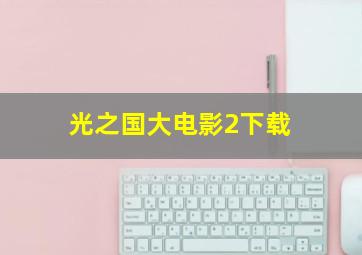 光之国大电影2下载